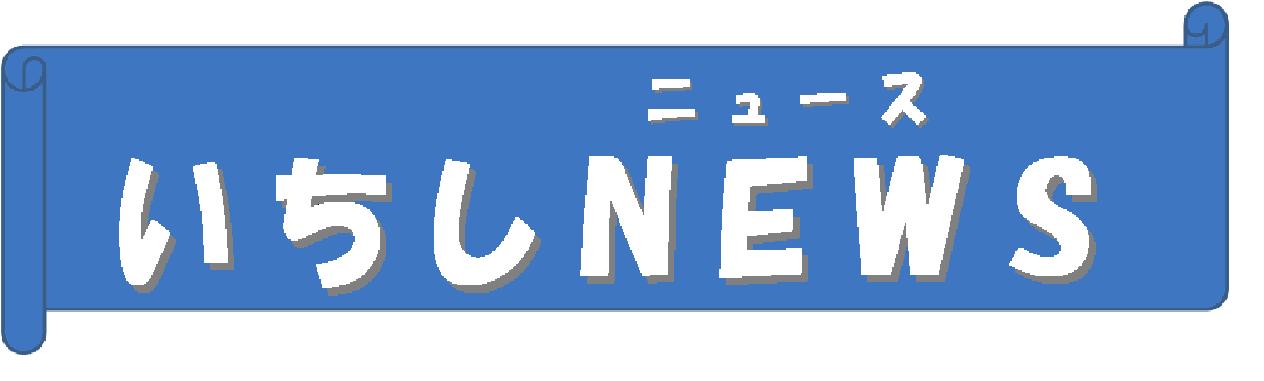 ニュース
いちしNEWS